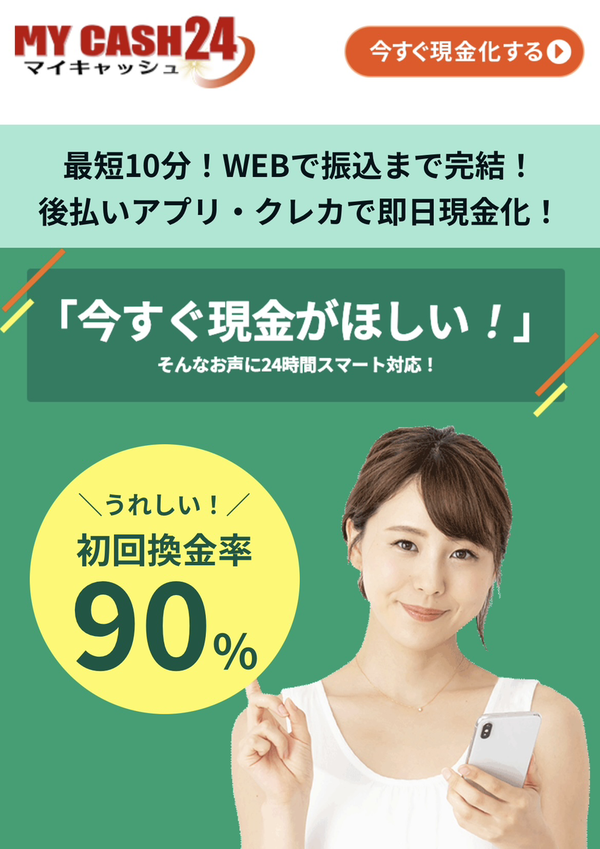 MY CASH24
マイキャッシュ

今すぐ現金化する

最短10分！WEBで振込まで完結！
後払いアプリ・クレカで即日現金化！

「今すぐ現金がほしい！」
そんなお声に24時間スマート対応！

＼うれしい！／
初回換金率
90%